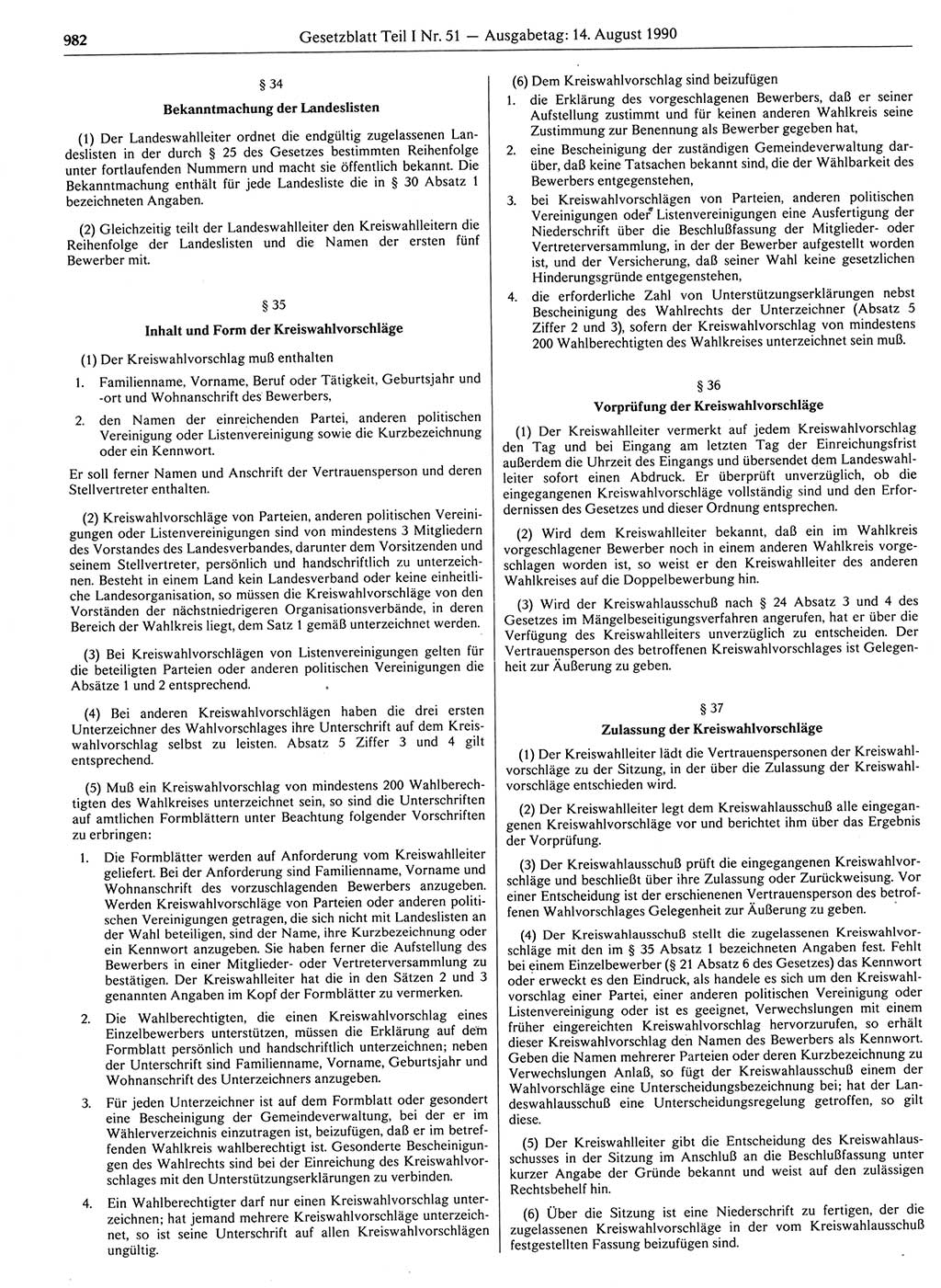 982 Gesetzblatt Teil I Nr. 51 — Ausgabetag: 14. August 1990

§ 34
Bekanntmachung der Landeslisten

(1) Der Landeswahlleiter ordnet die endgültig zugelassenen Landeslisten in der durch § 25 des Gesetzes bestimmten Reihenfolge unter fortlaufenden Nummern und macht sie öffentlich bekannt. Die Bekanntmachung enthält für jede Landesliste die in § 30 Absatz 1 bezeichneten Angaben.

(2) Gleichzeitig teilt der Landeswahlleiter den Kreiswahlleitern die Reihenfolge der Landeslisten und die Namen der ersten fünf Bewerber mit.

§ 35
Inhalt und Form der Kreiswahlvorschläge

(1) Der Kreiswahlvorschlag muß enthalten
1. Familienname, Vorname, Beruf oder Tätigkeit, Geburtsjahr und -ort und Wohnanschrift des Bewerbers,
2. den Namen der einreichenden Partei, anderen politischen Vereinigung oder Listenvereinigung sowie die Kurzbezeichnung oder ein Kennwort.
Er soll ferner Namen und Anschrift der Vertrauensperson und deren Stellvertreter enthalten.

(2) Kreiswahlvorschläge von Parteien, anderen politischen Vereinigungen oder Listenvereinigungen sind von mindestens 3 Mitgliedern des Vorstandes des Landesverbandes, darunter dem Vorsitzenden und seinem Stellvertreter, persönlich und handschriftlich zu unterzeichnen. Besteht in einem Land kein Landesverband oder keine einheitliche Landesorganisation, so müssen die Kreiswahlvorschläge von den Vorständen der nächstniedrigeren Organisationsverbände, in deren Bereich der Wahlkreis liegt, dem Satz 1 gemäß unterzeichnet werden.

(3) Bei Kreiswahlvorschlägen von Listenvereinigungen gelten für die beteiligten Parteien oder anderen politischen Vereinigungen die Absätze 1 und 2 entsprechend.

(4) Bei anderen Kreiswahlvorschlägen haben die drei ersten Unterzeichner des Wahlvorschlages ihre Unterschrift auf dem Kreiswahlvorschlag selbst zu leisten. Absatz 5 Ziffer 3 und 4 gilt entsprechend.

(5) Muß ein Kreiswahlvorschlag von mindestens 200 Wahlberechtigten des Wahlkreises unterzeichnet sein, so sind die Unterschriften auf amtlichen Formblättern unter Beachtung folgender Vorschriften zu erbringen:
1. Die Formblätter werden auf Anforderung vom Kreiswahlleiter geliefert. Bei der Anforderung sind Familienname, Vorname und Wohnanschrift des vorzuschlagenden Bewerbers anzugeben. Werden Kreiswahlvorschläge von Parteien oder anderen politischen Vereinigungen getragen, die sich nicht mit Landeslisten an der Wahl beteiligen, sind der Name, ihre Kurzbezeichnung oder ein Kennwort anzugeben. Sie haben ferner die Aufstellung des Bewerbers in einer Mitglieder- oder Vertreterversammlung zu bestätigen. Der Kreiswahlleiter hat die in den Sätzen 2 und 3 genannten Angaben im Kopf der Formblätter zu vermerken.
2. Die Wahlberechtigten, die einen Kreiswahlvorschlag eines Einzelbewerbers unterstützen, müssen die Erklärung auf dem Formblatt persönlich und handschriftlich unterzeichnen; neben der Unterschrift sind Familienname, Vorname, Geburtsjahr und Wohnanschrift des Unterzeichners anzugeben.
3. Für jeden Unterzeichner ist auf dem Formblatt oder gesondert eine Bescheinigung der Gemeindeverwaltung, bei der er im Wählerverzeichnis einzutragen ist, beizufügen, daß er im betreffenden Wahlkreis wahlberechtigt ist. Gesonderte Bescheinigungen des Wahlrechts sind bei der Einreichung des Kreiswahlvorschlages mit den Unterstützungserklärungen zu verbinden.
4. Ein Wahlberechtigter darf nur einen Kreiswahlvorschlag unterzeichnen; hat jemand mehrere Kreiswahlvorschläge unterzeichnet, so ist seine Unterschrift auf allen Kreiswahlvorschlägen ungültig.

(6) Dem Kreiswahlvorschlag sind beizufügen
1. die Erklärung des vorgeschlagenen Bewerbers, daß er seiner Aufstellung zustimmt und für keinen anderen Wahlkreis seine Zustimmung zur Benennung als Bewerber gegeben hat,
2. eine Bescheinigung der zuständigen Gemeindeverwaltung darüber, daß keine Tatsachen bekannt sind, die der Wählbarkeit des Bewerbers entgegenstehen,
3. bei Kreiswahlvorschlägen von Parteien, anderen politischen Vereinigungen oder Listenvereinigungen eine Ausfertigung der Niederschrift über die Beschlußfassung der Mitglieder- oder Vertreterversammlung, in der der Bewerber aufgestellt worden ist, und der Versicherung, daß seiner Wahl keine gesetzlichen Hinderungsgründe entgegenstehen,
4. die erforderliche Zahl von Unterstützungserklärungen nebst Bescheinigung des Wahlrechts der Unterzeichner (Absatz 5 Ziffer 2 und 3), sofern der Kreiswahlvorschlag von mindestens 200 Wahlberechtigten des Wahlkreises unterzeichnet sein muß.

§ 36
Vorprüfung der Kreiswahlvorschläge

(1) Der Kreiswahlleiter vermerkt auf jedem Kreiswahlvorschlag den Tag und bei Eingang am letzten Tag der Einreichungsfrist außerdem die Uhrzeit des Eingangs und übersendet dem Landeswahlleiter sofort einen Abdruck. Er überprüft unverzüglich, ob die eingegangenen Kreiswahlvorschläge vollständig sind und den Erfordernissen des Gesetzes und dieser Ordnung entsprechen.

(2) Wird dem Kreiswahlleiter bekannt, daß ein im Wahlkreis vorgeschlagener Bewerber noch in einem anderen Wahlkreis vorgeschlagen worden ist, so weist er den Kreiswahlleiter des anderen Wahlkreises auf die Doppelbewerbung hin.

(3) Wird der Kreiswahlausschuß nach § 24 Absatz 3 und 4 des Gesetzes im Mängelbeseitigungsverfahren angerufen, hat er über die Verfügung des Kreiswahlleiters unverzüglich zu entscheiden. Der Vertrauensperson des betroffenen Kreiswahlvorschlages ist Gelegenheit zur Äußerung zu geben.

§ 37
Zulassung der Kreiswahlvorschläge

(1) Der Kreiswahlleiter lädt die Vertrauenspersonen der Kreiswahlvorschläge zu der Sitzung, in der über die Zulassung der Kreiswahlvorschläge entschieden wird.

(2) Der Kreiswahlleiter legt dem Kreiswahlausschuß alle eingegangenen Kreiswahlvorschläge vor und berichtet ihm über das Ergebnis der Vorprüfung.

(3) Der Kreiswahlausschuß prüft die eingegangenen Kreiswahlvorschläge und beschließt über ihre Zulassung oder Zurückweisung. Vor einer Entscheidung ist der erschienenen Vertrauensperson des betroffenen Wahlvorschlages Gelegenheit zur Äußerung zu geben.

(4) Der Kreiswahlausschuß stellt die zugelassenen Kreiswahlvorschläge mit den im § 35 Absatz 1 bezeichneten Angaben fest. Fehlt bei einem Einzelbewerber (§ 21 Absatz 6 des Gesetzes) das Kennwort oder erweckt es den Eindruck, als handele es sich um den Kreiswahlvorschlag einer Partei, einer anderen politischen Vereinigung oder Listenvereinigung oder ist es geeignet, Verwechslungen mit einem früher eingereichten Kreiswahlvorschlag hervorzurufen, so erhält dieser Kreiswahlvorschlag den Namen des Bewerbers als Kennwort. Geben die Namen mehrerer Parteien oder deren Kurzbezeichnung zu Verwechslungen Anlaß, so fügt der Kreiswahlausschuß einem der Wahlvorschläge eine Unterscheidungsbezeichnung bei; hat der Landeswahlausschuß eine Unterscheidungsregelung getroffen, so gilt diese.

(5) Der Kreiswahlleiter gibt die Entscheidung des Kreiswahlausschusses in der Sitzung im Anschluß an die Beschlußfassung unter kurzer Angabe der Gründe bekannt und weist auf den zulässigen Rechtsbehelf hin.

(6) Über die Sitzung ist eine Niederschrift zu fertigen, der die zugelassenen Kreiswahlvorschläge in der vom Kreiswahlausschuß festgestellten Fassung beizufügen sind.